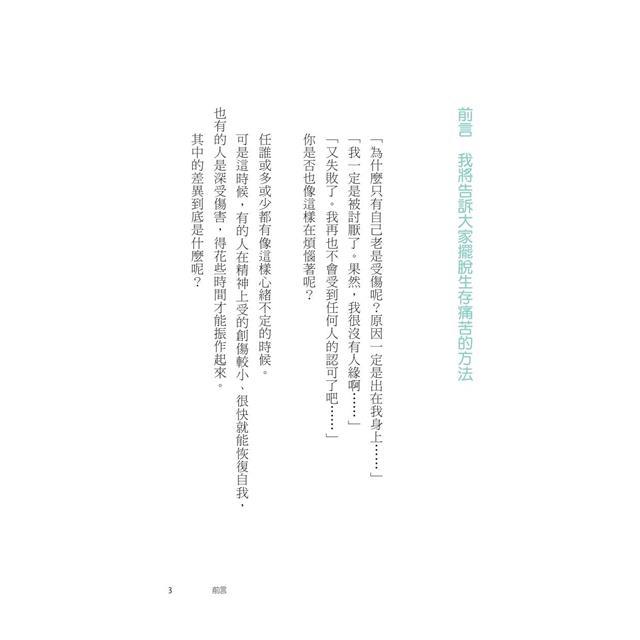 前言　我將告訴大家擺脫生存痛苦的方法

「為什麼只有自己老是受傷呢？原因一定是出在我身上……」

「我一定是被討厭了。果然，我很沒有人緣啊……」

「又失敗了。我再也不會受到任何人的認可了吧……」

你是否也像這樣在煩惱著呢？

任誰或多或少都有像這樣心緒不定的時候。

可是這時候，有的人在精神上受的創傷較小、很快就能恢復自我，也有的人是深受傷害，得花些時間才能振作起來。

其中的差異到底是什麼呢？

3　前言